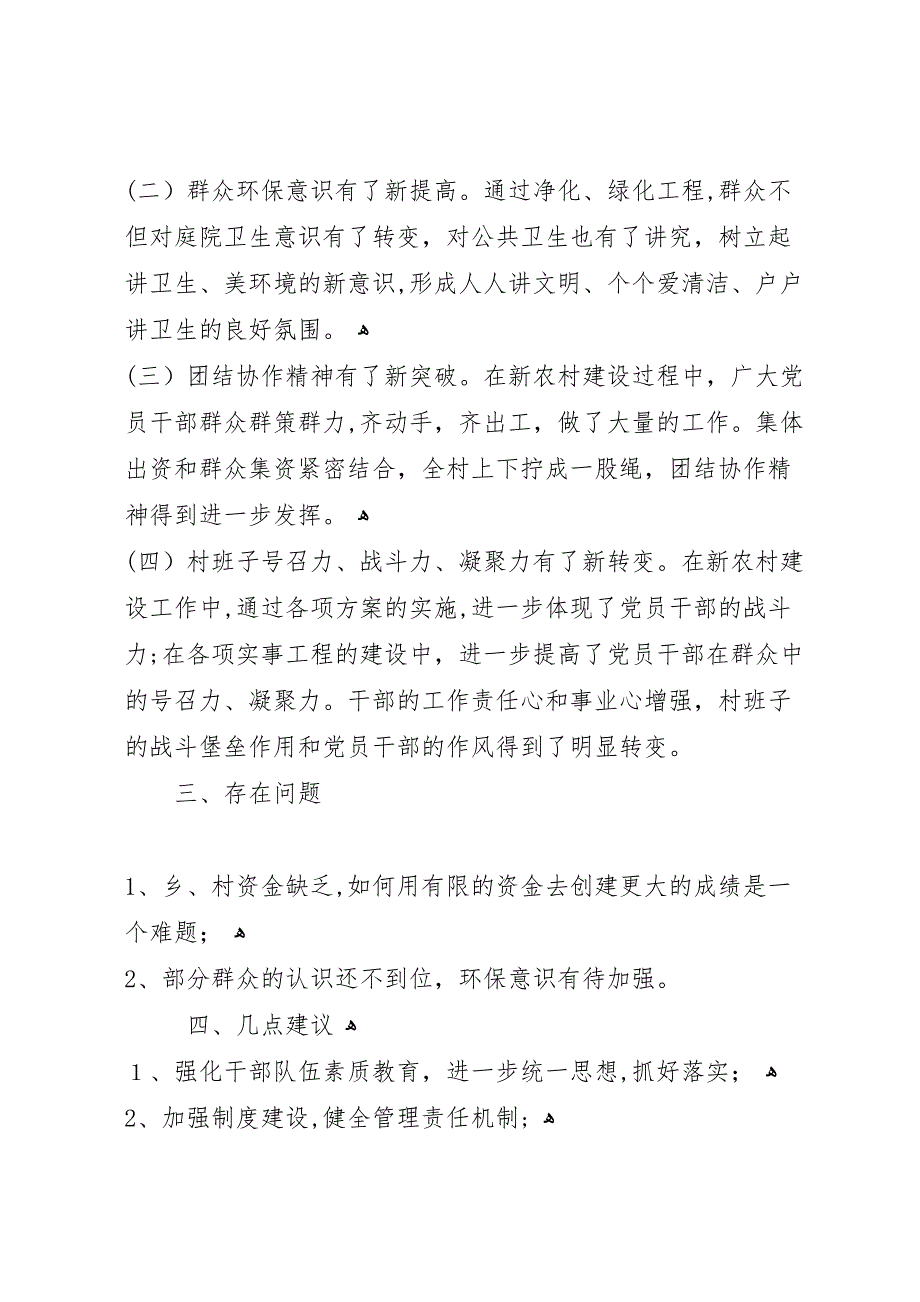 (二）群众环保意识有了新提高。通过净化、绿化工程,群众不但对庭院卫生意识有了转变，对公共卫生也有了讲究，树立起讲卫生、美环境的新意识,形成人人讲文明、个个爱清洁、户户讲卫生的良好氛围。

(三）团结协作精神有了新突破。在新农村建设过程中，广大党员干部群众群策群力,齐动手，齐出工，做了大量的工作。集体出资和群众集资紧密结合，全村上下拧成一股绳，团结协作精神得到进一步发挥。

(四）村班子号召力、战斗力、凝聚力有了新转变。在新农村建设工作中,通过各项方案的实施,进一步体现了党员干部的战斗力;在各项实事工程的建设中，进一步提高了党员干部在群众中的号召力、凝聚力。干部的工作责任心和事业心增强，村班子的战斗堡垒作用和党员干部的作风得到了明显转变。

三、存在问题

1、乡、村资金缺乏,如何用有限的资金去创建更大的成绩是一个难题；

2、部分群众的认识还不到位，环保意识有待加强。

四、几点建议

1、强化干部队伍素质教育，进一步统一思想,抓好落实；

2、加强制度建设,健全管理责任机制；